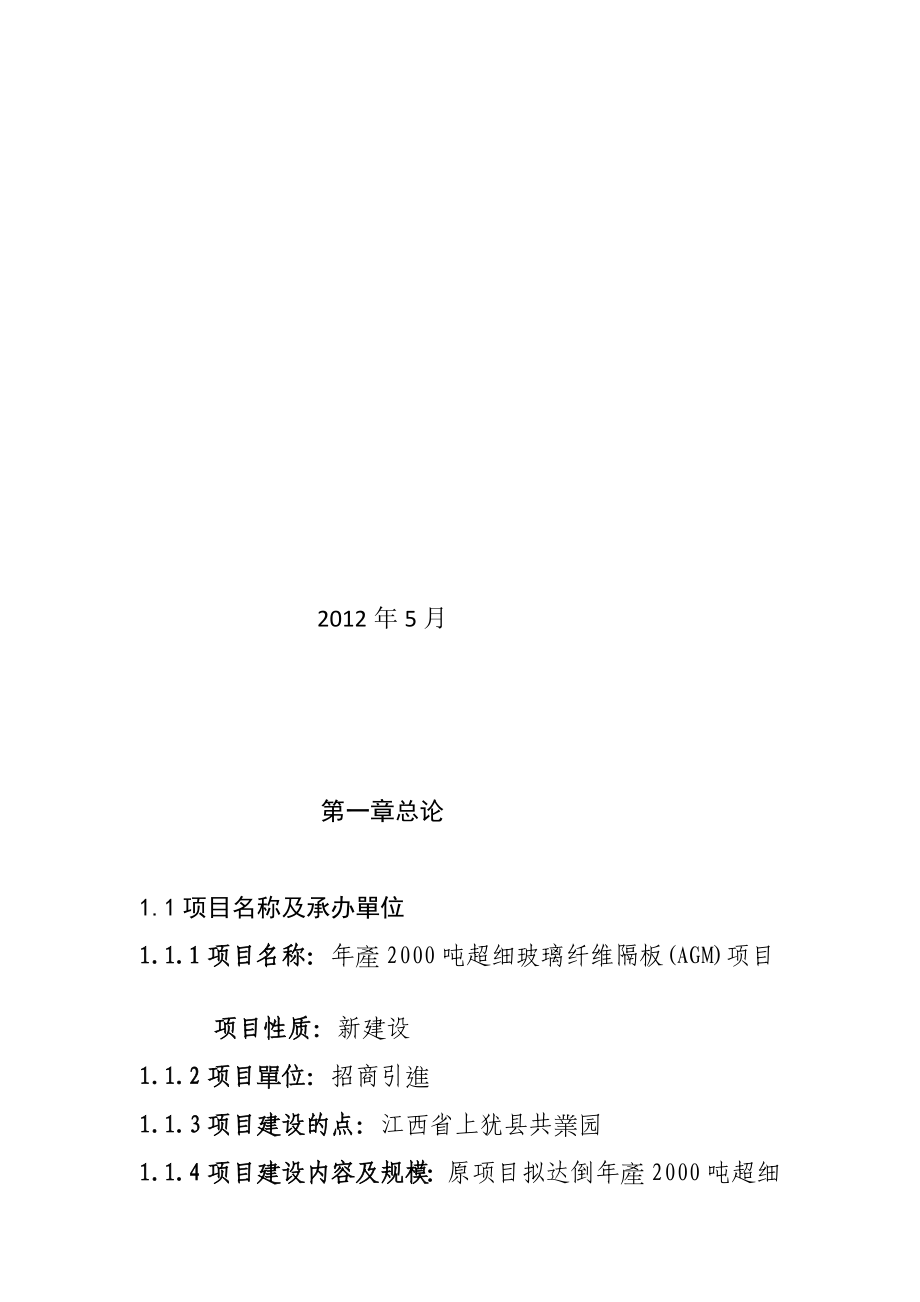 2012 年 5 月

第一章总论

1.1 项目名称及承办單位

1.1.1 项目名称：年產 2000 吨超细玻璃纤维隔板(AGM)项目

项目性质：新建设

1.1.2 项目單位：招商引進

1.1.3 项目建设的点：江西省上犹县共業园

1.1.4 项目建设内容及规模：原项目拟达倒年產 2000 吨超细